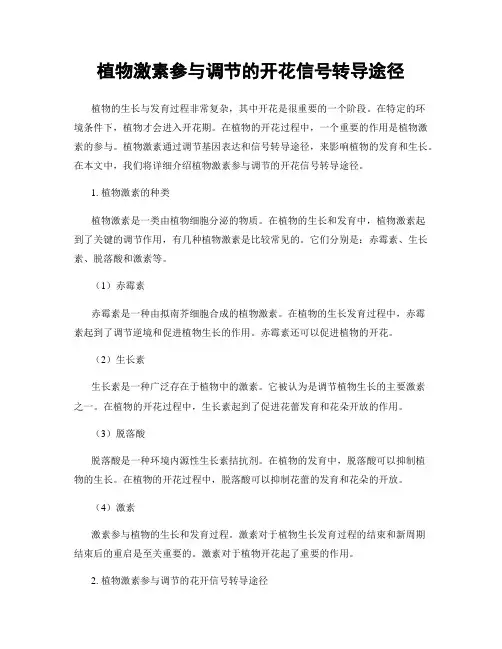 植物激素参与调节的开花信号转导途径

植物的生长与发育过程非常复杂，其中开花是很重要的一个阶段。在特定的环境条件下，植物才会进入开花期。在植物的开花过程中，一个重要的作用是植物激素的参与。植物激素通过调节基因表达和信号转导途径，来影响植物的发育和生长。在本文中，我们将详细介绍植物激素参与调节的开花信号转导途径。

1. 植物激素的种类

植物激素是一类由植物细胞分泌的物质。在植物的生长和发育中，植物激素起到了关键的调节作用，有几种植物激素是比较常见的。它们分别是：赤霉素、生长素、脱落酸和激素等。

（1）赤霉素

赤霉素是一种由拟南芥细胞合成的植物激素。在植物的生长发育过程中，赤霉素起到了调节逆境和促进植物生长的作用。赤霉素还可以促进植物的开花。

（2）生长素

生长素是一种广泛存在于植物中的激素。它被认为是调节植物生长的主要激素之一。在植物的开花过程中，生长素起到了促进花蕾发育和花朵开放的作用。

（3）脱落酸

脱落酸是一种环境内源性生长素拮抗剂。在植物的发育中，脱落酸可以抑制植物的生长。在植物的开花过程中，脱落酸可以抑制花蕾的发育和花朵的开放。

（4）激素

激素参与植物的生长和发育过程。激素对于植物生长发育过程的结束和新周期结束后的重启是至关重要的。激素对于植物开花起了重要的作用。

2. 植物激素参与调节的花开信号转导途径